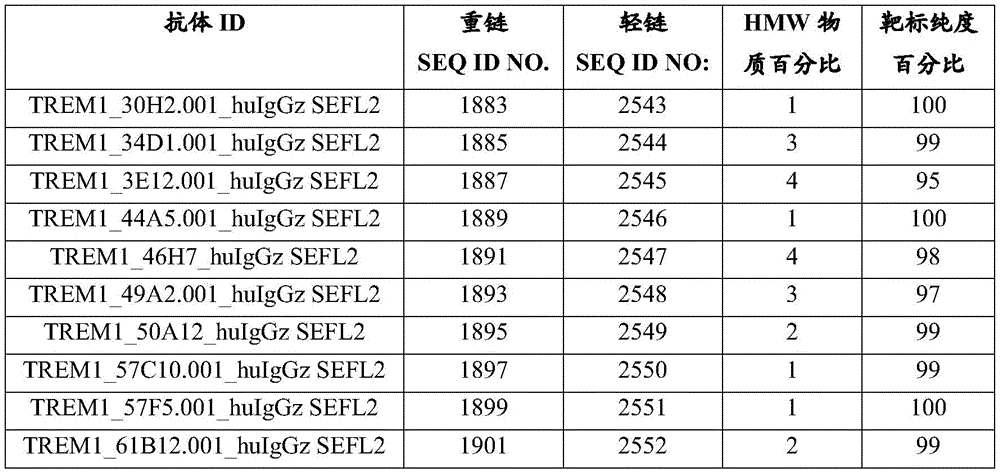 | 抗体 ID | 重链 SEQ ID NO. | 轻链 SEQ ID NO: | HMW 物质百分比 | 靶标纯度百分比 |
|---|---|---|---|---|
| TREM1_30H2.001_huIgGz SEFL2 | 1883 | 2543 | 1 | 100 |
| TREM1_34D1.001_huIgGz SEFL2 | 1885 | 2544 | 3 | 99 |
| TREM1_3E12.001_huIgGz SEFL2 | 1887 | 2545 | 4 | 95 |
| TREM1_44A5.001_huIgGz SEFL2 | 1889 | 2546 | 1 | 100 |
| TREM1_46H7_huIgGz SEFL2 | 1891 | 2547 | 4 | 98 |
| TREM1_49A2.001_huIgGz SEFL2 | 1893 | 2548 | 3 | 97 |
| TREM1_50A12_huIgGz SEFL2 | 1895 | 2549 | 2 | 99 |
| TREM1_57C10.001_huIgGz SEFL2 | 1897 | 2550 | 1 | 99 |
| TREM1_57F5.001_huIgGz SEFL2 | 1899 | 2551 | 1 | 100 |
| TREM1_61B12.001_huIgGz SEFL2 | 1901 | 2552 | 2 | 99 |